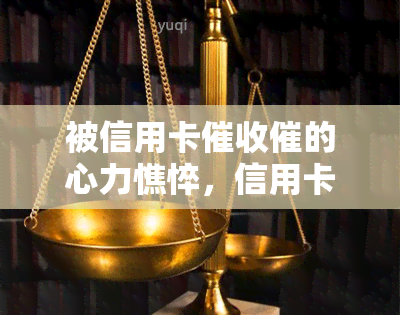 yuqi

被信用卡催收催的心力憔悴，信用卡